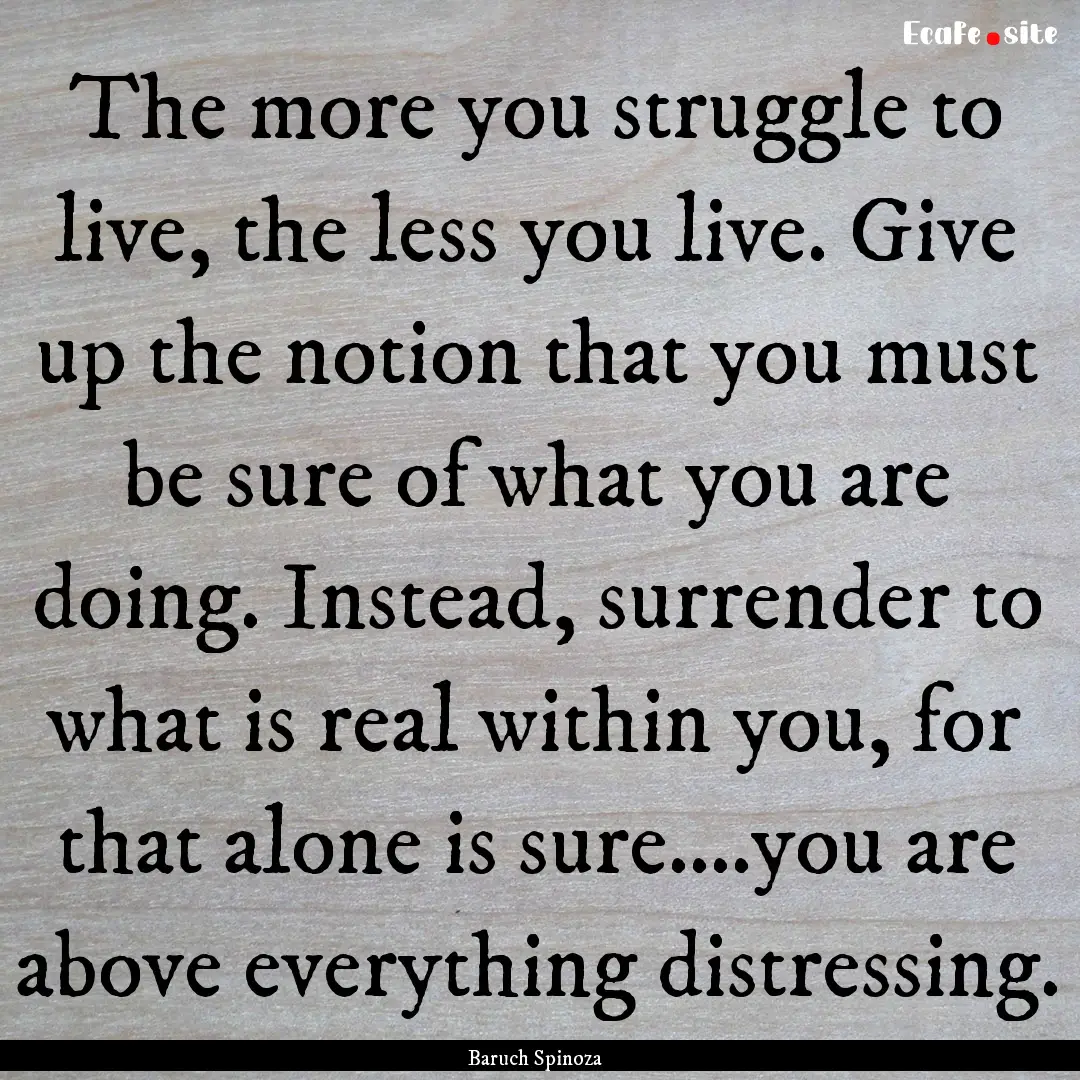 EcaFe.site

The more you struggle to live, the less you live. Give up the notion that you must be sure of what you are doing. Instead, surrender to what is real within you, for that alone is sure....you are above everything distressing.

Baruch Spinoza